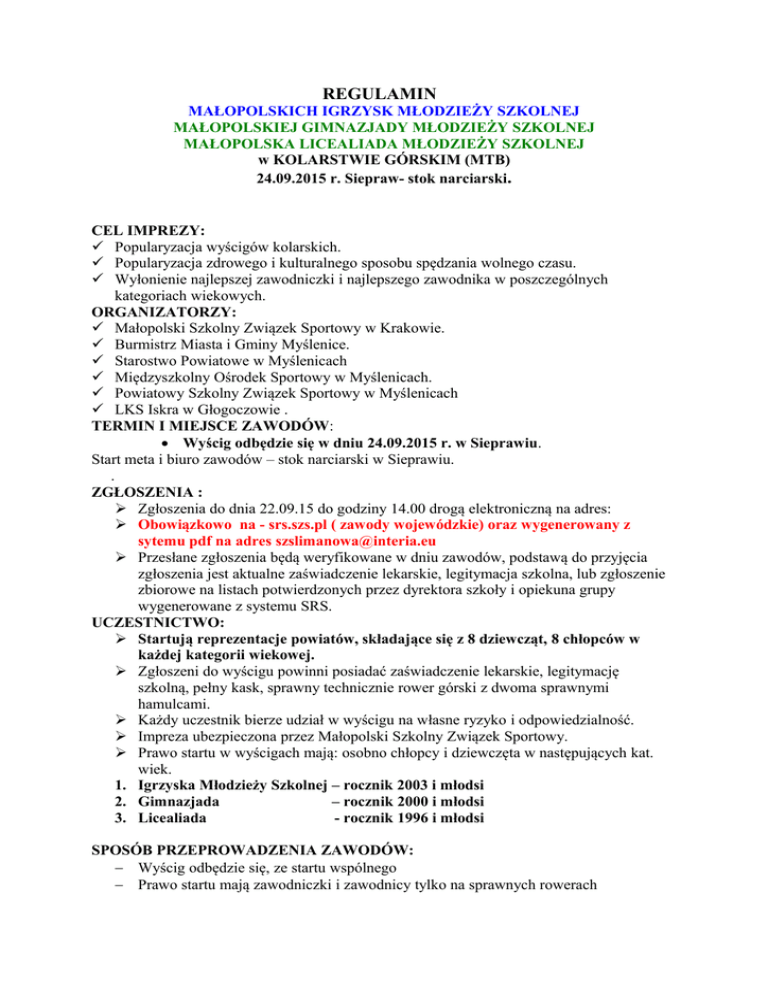 REGULAMIN
MAŁOPOLSKICH IGRZYSK MŁODZIEŻY SZKOLNEJ
MAŁOPOLSKIEJ GIMNAZJADY MŁODZIEŻY SZKOLNEJ
MAŁOPOLSKA LICEALIADA MŁODZIEŻY SZKOLNEJ
w KOLARSTWIE GÓRSKIM (MTB)
24.09.2015 r. Siepraw- stok narciarski.

CEL IMPREZY:
✓ Popularyzacja wyścigów kolarskich.
✓ Popularyzacja zdrowego i kulturalnego sposobu spędzania wolnego czasu.
✓ Wyłonienie najlepszej zawodniczki i najlepszego zawodnika w poszczególnych kategoriach wiekowych.
ORGANIZATORZY:
✓ Małopolski Szkolny Związek Sportowy w Krakowie.
✓ Burmistrz Miasta i Gminy Myślenice.
✓ Starostwo Powiatowe w Myślenicach
✓ Międzyszkolny Ośrodek Sportowy w Myślenicach.
✓ Powiatowy Szkolny Związek Sportowy w Myślenicach
✓ LKS Iskra w Głogoczowie .
TERMIN I MIEJSCE ZAWODÓW:
• Wyścig odbędzie się w dniu 24.09.2015 r. w Sieprawiu.
Start meta i biuro zawodów – stok narciarski w Sieprawiu.
.
ZGŁOSZENIA :
➢ Zgłoszenia do dnia 22.09.15 do godziny 14.00 drogą elektroniczną na adres:
➢ Obowiązkowo na - srs.szs.pl ( zawody wojewódzkie) oraz wygenerowany z sytemu pdf na adres szslimanowa@interia.eu
➢ Przesłane zgłoszenia będą weryfikowane w dniu zawodów, podstawą do przyjęcia zgłoszenia jest aktualne zaświadczenie lekarskie, legitymacja szkolna, lub zgłoszenie zbiorowe na listach potwierdzonych przez dyrektora szkoły i opiekuna grupy wygenerowane z systemu SRS.
UCZESTNICTWO:
➢ Startują reprezentacje powiatów, składające się z 8 dziewcząt, 8 chłopców w każdej kategorii wiekowej.
➢ Zgłoszeni do wyścigu powinni posiadać zaświadczenie lekarskie, legitymację szkolną, pełny kask, sprawny technicznie rower górski z dwoma sprawnymi hamulcami.
➢ Każdy uczestnik bierze udział w wyścigu na własne ryzyko i odpowiedzialność.
➢ Impreza ubezpieczona przez Małopolski Szkolny Związek Sportowy.
➢ Prawo startu w wyścigach mają: osobno chłopcy i dziewczęta w następujących kat. wiek.
1. Igrzyska Młodzieży Szkolnej – rocznik 2003 i młodsi
2. Gimnazjada – rocznik 2000 i młodsi
3. Licealiada - rocznik 1996 i młodsi

SPOSÓB PRZEPROWADZENIA ZAWODÓW:
– Wyścig odbędzie się, ze startu wspólnego
– Prawo startu mają zawodniczki i zawodnicy tylko na sprawnych rowerach